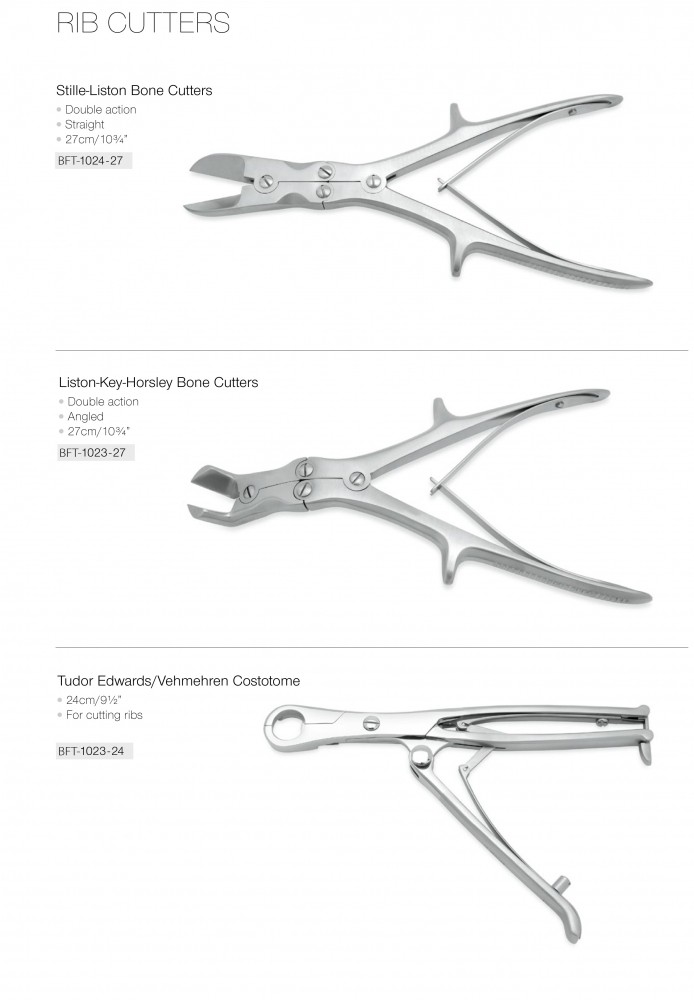 RIB CUTTERS

Stille-Liston Bone Cutters
• Double action
• Straight
• 27cm/10¾"

BFT-1024-27

Liston-Key-Horsley Bone Cutters
• Double action
• Angled
• 27cm/10¾"

BFT-1023-27

Tudor Edwards/Vehmehren Costotome
• 24cm/9½"
• For cutting ribs

BFT-1023-24